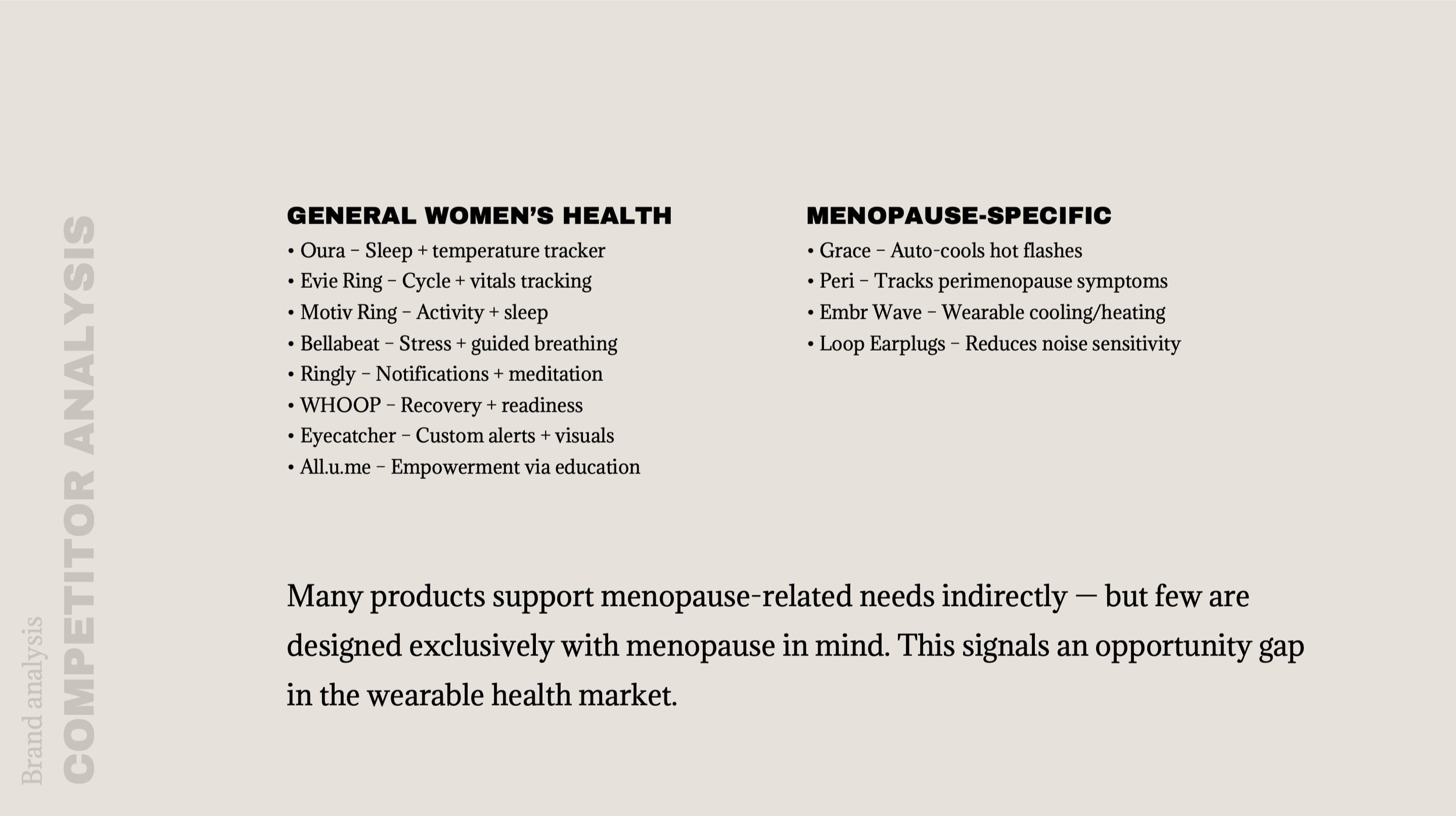 Brand analysis
COMPETITOR ANALYSIS

GENERAL WOMEN'S HEALTH
• Oura – Sleep + temperature tracker
• Evie Ring – Cycle + vitals tracking
• Motiv Ring – Activity + sleep
• Bellabeat – Stress + guided breathing
• Ringly – Notifications + meditation
• WHOOP – Recovery + readiness
• Eyecatcher – Custom alerts + visuals
• All.u.me – Empowerment via education

MENOPAUSE-SPECIFIC
• Grace – Auto-cools hot flashes
• Peri – Tracks perimenopause symptoms
• Embr Wave – Wearable cooling/heating
• Loop Earplugs – Reduces noise sensitivity

Many products support menopause-related needs indirectly — but few are designed exclusively with menopause in mind. This signals an opportunity gap in the wearable health market.